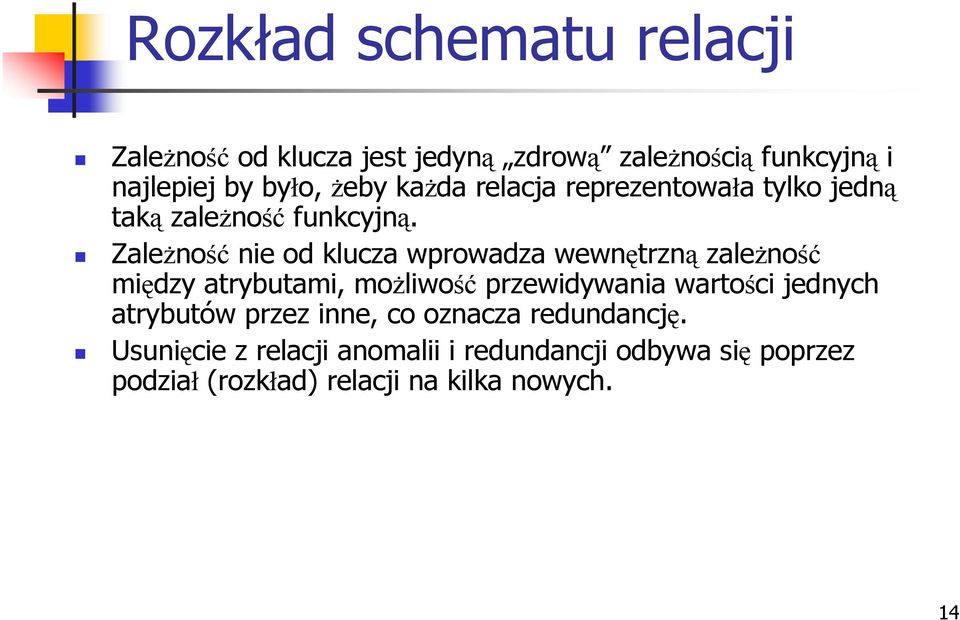 Rozkład schematu relacji

Zależność od klucza jest jedyną „zdrową” zależnością funkcyjną i najlepiej by było, żeby każda relacja reprezentowała tylko jedną taką zależność funkcyjną.

Zależność nie od klucza wprowadza wewnętrzną zależność między atrybutami, możliwość przewidywania wartości jednych atrybutów przez inne, co oznacza redundancję.

Usunięcie z relacji anomalii i redundancji odbywa się poprzez podział (rozkład) relacji na kilka nowych.

14